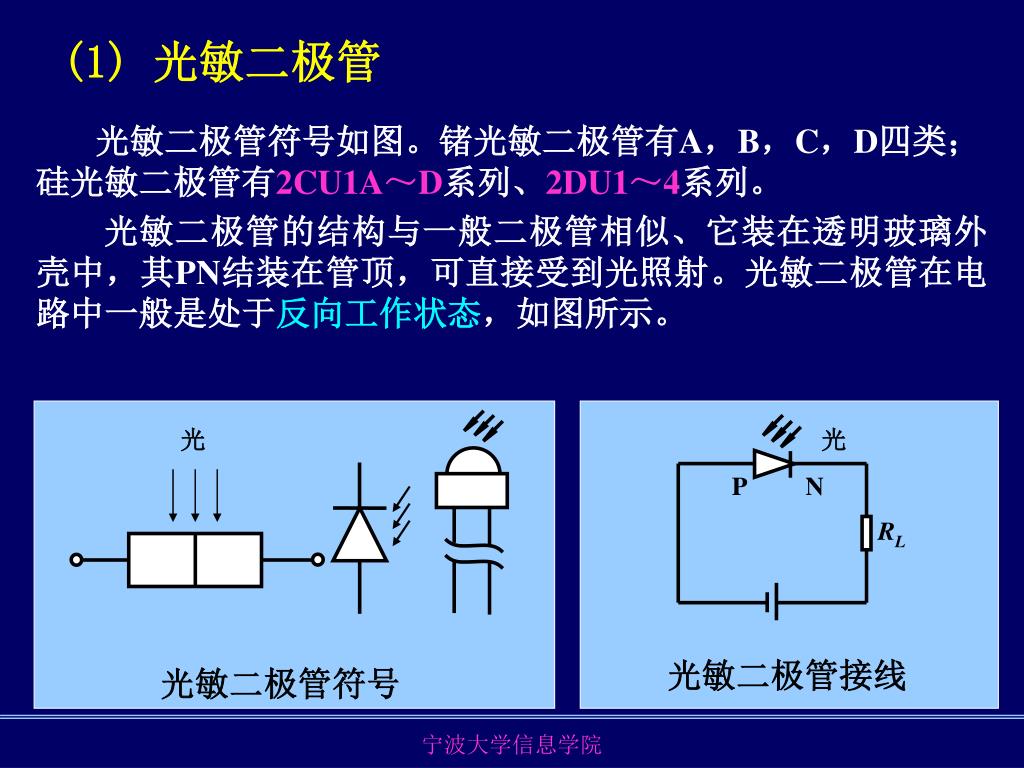 (1) 光敏二极管

光敏二极管符号如图。锗光敏二极管有A，B，C，D四类；硅光敏二极管有2CU1A～D系列、2DU1～4系列。

光敏二极管的结构与一般二极管相似、它装在透明玻璃外壳中，其PN结装在管顶，可直接受到光照射。光敏二极管在电路中一般是处于反向工作状态，如图所示。

光

光敏二极管符号

光

P

N

$R_L$

光敏二极管接线

宁波大学信息学院